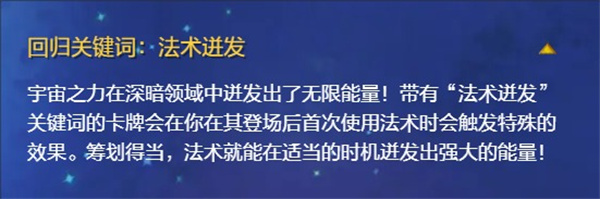 回归关键词：法术迸发

宇宙之力在深暗领域中迸发出了无限能量！带有“法术迸发”关键词的卡牌会在你在其登场后首次使用法术时会触发特殊的效果。筹划得当，法术就能在适当的时机迸发出强大的能量！